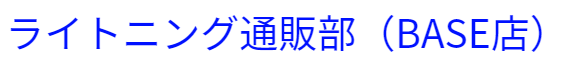 ライトニング通販部（BASE店）